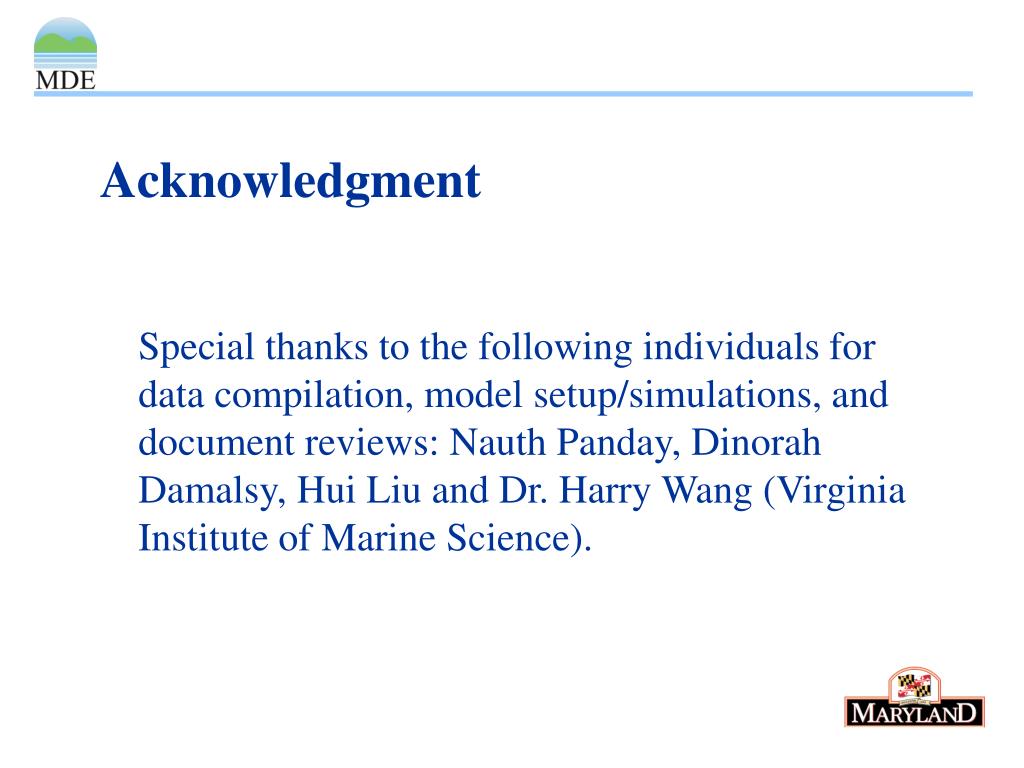 MDE

Acknowledgment

Special thanks to the following individuals for data compilation, model setup/simulations, and document reviews: Nauth Panday, Dinorah Damalsy, Hui Liu and Dr. Harry Wang (Virginia Institute of Marine Science).

MARYLAND